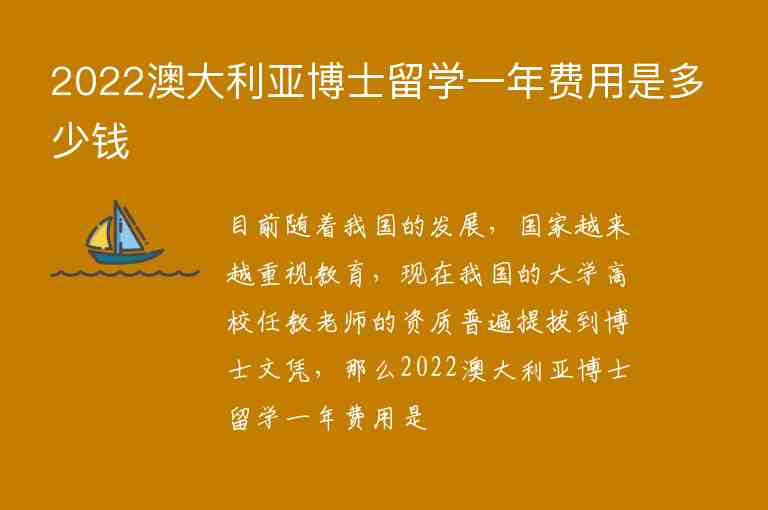 2022澳大利亚博士留学一年费用是多少钱

目前随着我国的发展，国家越来越重视教育，现在我国的大学高校任教老师的资质普遍提拔到博士文凭，那么2022澳大利亚博士留学一年费用是